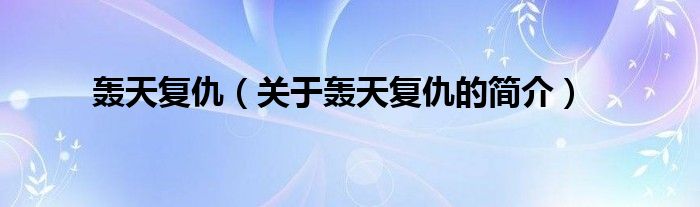 轰天复仇（关于轰天复仇的简介）